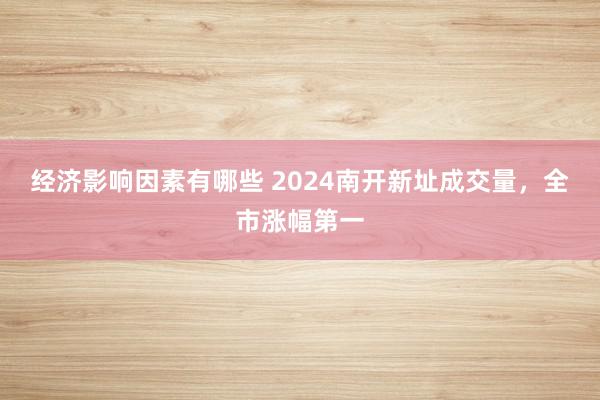 经济影响因素有哪些 2024南开新址成交量，全市涨幅第一